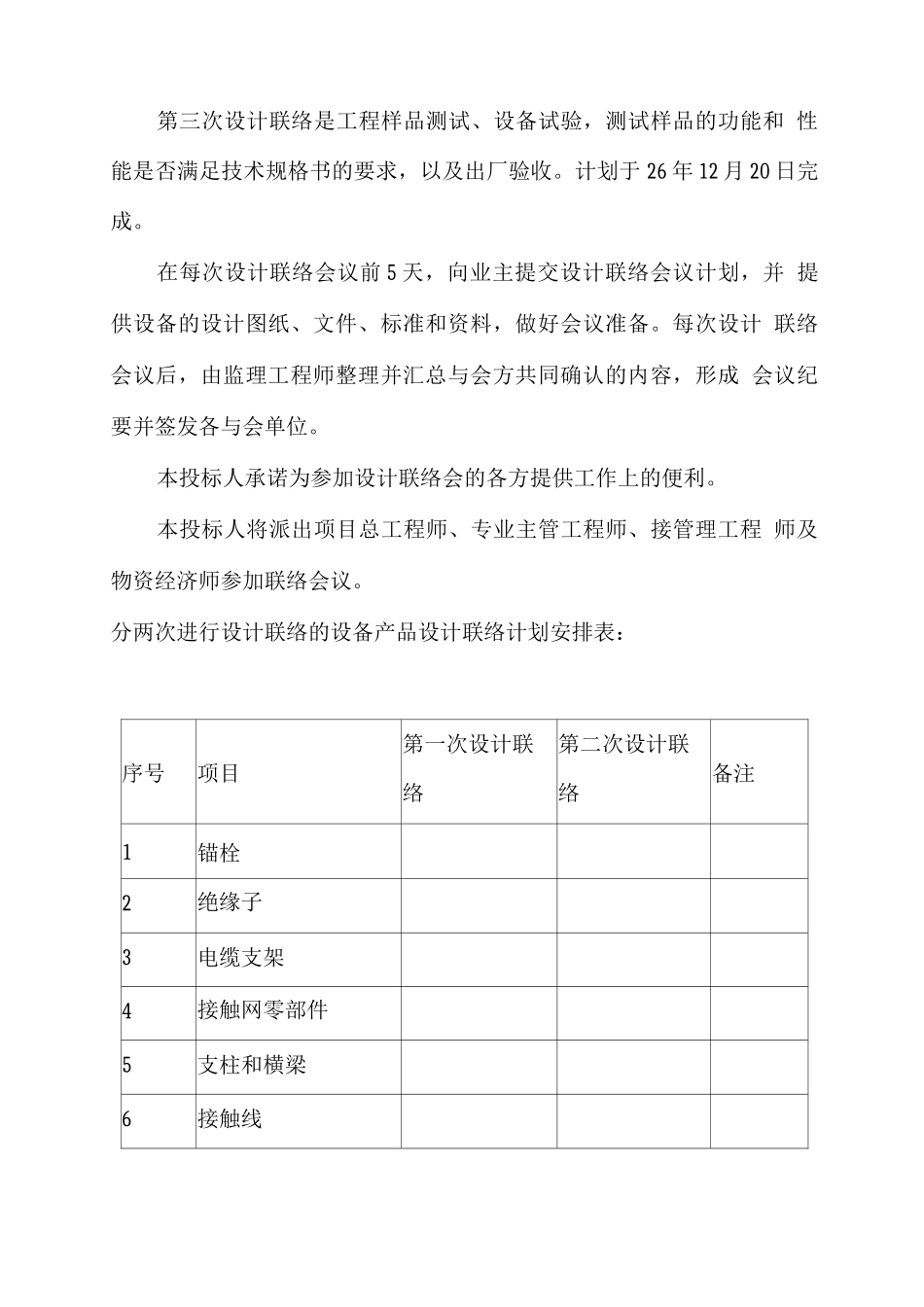 第三次设计联络是工程样品测试、设备试验，测试样品的功能和 性能是否满足技术规格书的要求，以及出厂验收。计划于 26 年 12 月 20 日完成。

在每次设计联络会议前 5 天，向业主提交设计联络会议计划，并 提供设备的设计图纸、文件、标准和资料，做好会议准备。每次设计 联络会议后，由监理工程师整理并汇总与会方共同确认的内容，形成 会议纪要并签发各与会单位。

本投标人承诺为参加设计联络会的各方提供工作上的便利。

本投标人将派出项目总工程师、专业主管工程师、接管理工程 师及物资经济师参加联络会议。

分两次进行设计联络的设备产品设计联络计划安排表：

| 序号 | 项目 | 第一次设计联络 | 第二次设计联络 | 备注 |
|---|---|---|---|---|
| 1 | 锚栓 | | | |
| 2 | 绝缘子 | | | |
| 3 | 电缆支架 | | | |
| 4 | 接触网零部件 | | | |
| 5 | 支柱和横梁 | | | |
| 6 | 接触线 | | | |